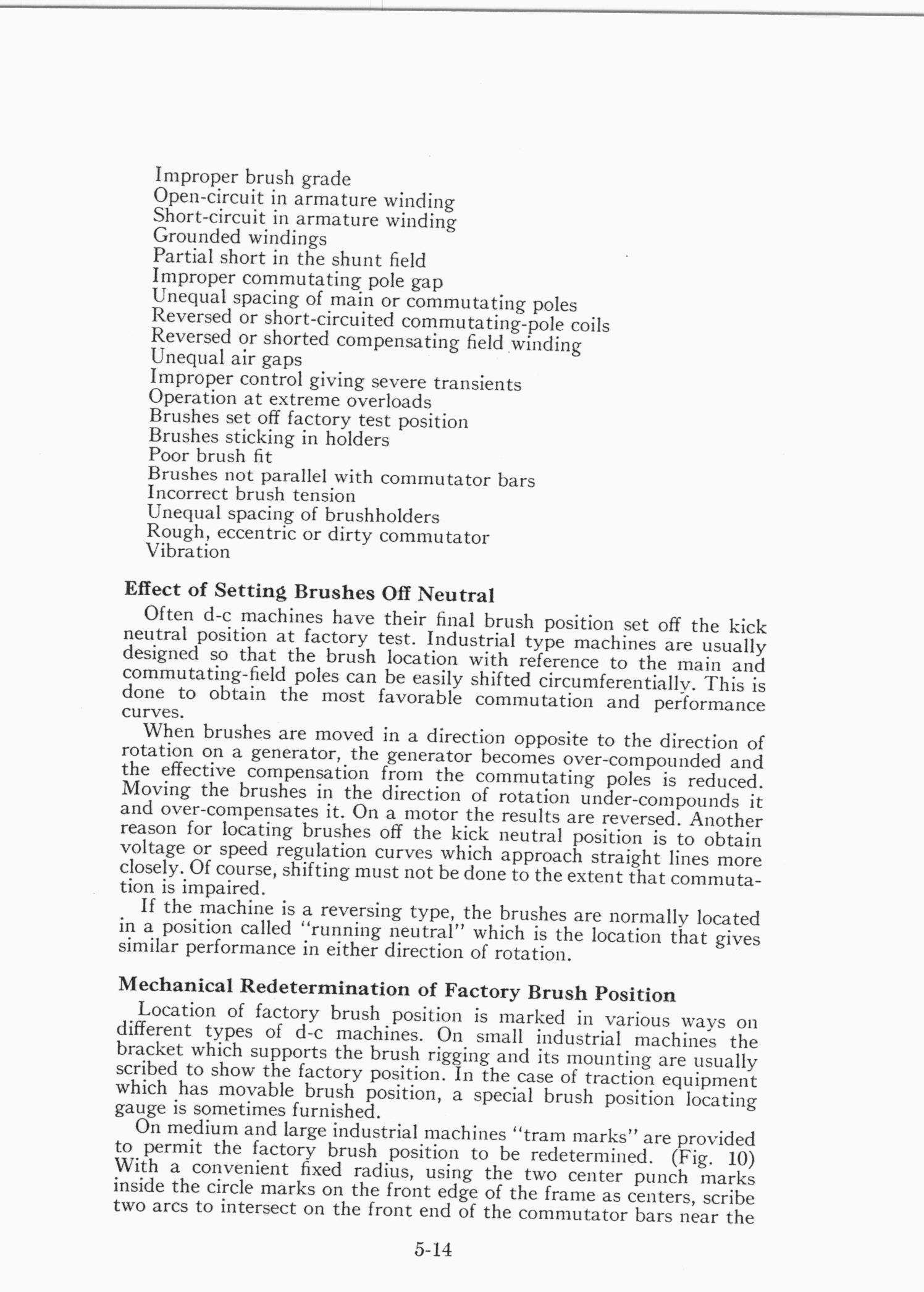 Improper brush grade
Open-circuit in armature winding
Short-circuit in armature winding
Grounded windings
Partial short in the shunt field
Improper commutating pole gap
Unequal spacing of main or commutating poles
Reversed or short-circuited commutating-pole coils
Reversed or shorted compensating field winding
Unequal air gaps
Improper control giving severe transients
Operation at extreme overloads
Brushes set off factory test position
Brushes sticking in holders
Poor brush fit
Brushes not parallel with commutator bars
Incorrect brush tension
Unequal spacing of brushholders
Rough, eccentric or dirty commutator
Vibration

Effect of Setting Brushes Off Neutral

Often d-c machines have their final brush position set off the kick neutral position at factory test. Industrial type machines are usually designed so that the brush location with reference to the main and commutating-field poles can be easily shifted circumferentially. This is done to obtain the most favorable commutation and performance curves.

When brushes are moved in a direction opposite to the direction of rotation on a generator, the generator becomes over-compounded and the effective compensation from the commutating poles is reduced. Moving the brushes in the direction of rotation under-compounds it and over-compensates it. On a motor the results are reversed. Another reason for locating brushes off the kick neutral position is to obtain voltage or speed regulation curves which approach straight lines more closely. Of course, shifting must not be done to the extent that commutation is impaired.

If the machine is a reversing type, the brushes are normally located in a position called "running neutral" which is the location that gives similar performance in either direction of rotation.

Mechanical Redetermination of Factory Brush Position

Location of factory brush position is marked in various ways on different types of d-c machines. On small industrial machines the bracket which supports the brush rigging and its mounting are usually scribed to show the factory position. In the case of traction equipment which has movable brush position, a special brush position locating gauge is sometimes furnished.

On medium and large industrial machines "tram marks" are provided to permit the factory brush position to be redetermined. (Fig. 10) With a convenient fixed radius, using the two center punch marks inside the circle marks on the front edge of the frame as centers, scribe two arcs to intersect on the front end of the commutator bars near the

5-14